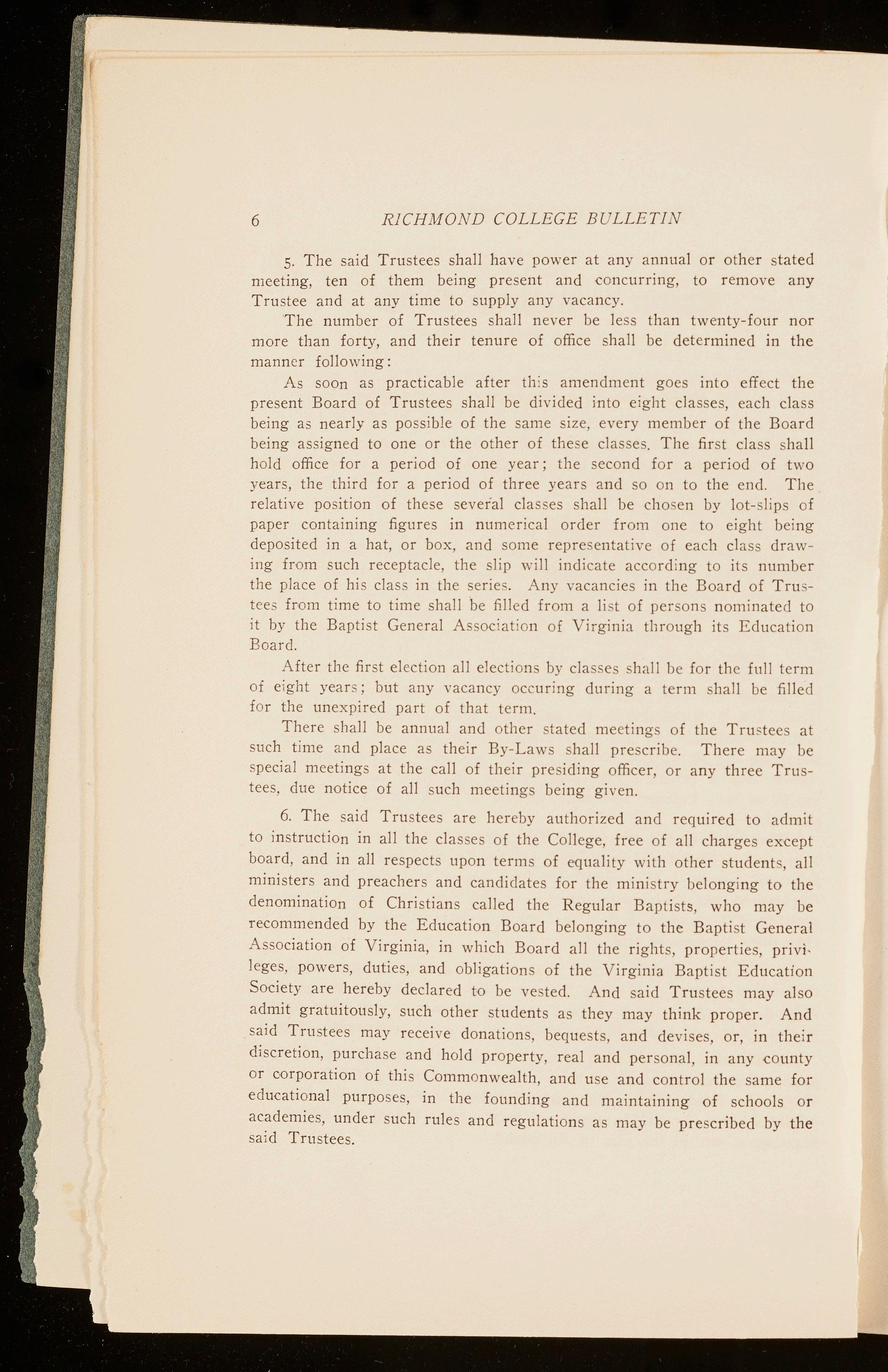 6 RICHMOND COLLEGE BULLETIN

5. The said Trustees shall have power at any annual or other stated meeting, ten of them being present and concurring, to remove any Trustee and at any time to supply any vacancy.

The number of Trustees shall never be less than twenty-four nor more than forty, and their tenure of office shall be determined in the manner following:

As soon as practicable after this amendment goes into effect the present Board of Trustees shall be divided into eight classes, each class being as nearly as possible of the same size, every member of the Board being assigned to one or the other of these classes. The first class shall hold office for a period of one year; the second for a period of two years, the third for a period of three years and so on to the end. The relative position of these several classes shall be chosen by lot-slips of paper containing figures in numerical order from one to eight being deposited in a hat, or box, and some representative of each class drawing from such receptacle, the slip will indicate according to its number the place of his class in the series. Any vacancies in the Board of Trustees from time to time shall be filled from a list of persons nominated to it by the Baptist General Association of Virginia through its Education Board.

After the first election all elections by classes shall be for the full term of eight years; but any vacancy occuring during a term shall be filled for the unexpired part of that term.

There shall be annual and other stated meetings of the Trustees at such time and place as their By-Laws shall prescribe. There may be special meetings at the call of their presiding officer, or any three Trustees, due notice of all such meetings being given.

6. The said Trustees are hereby authorized and required to admit to instruction in all the classes of the College, free of all charges except board, and in all respects upon terms of equality with other students, all ministers and preachers and candidates for the ministry belonging to the denomination of Christians called the Regular Baptists, who may be recommended by the Education Board belonging to the Baptist General Association of Virginia, in which Board all the rights, properties, privileges, powers, duties, and obligations of the Virginia Baptist Education Society are hereby declared to be vested. And said Trustees may also admit gratuitously, such other students as they may think proper. And said Trustees may receive donations, bequests, and devises, or, in their discretion, purchase and hold property, real and personal, in any county or corporation of this Commonwealth, and use and control the same for educational purposes, in the founding and maintaining of schools or academies, under such rules and regulations as may be prescribed by the said Trustees.